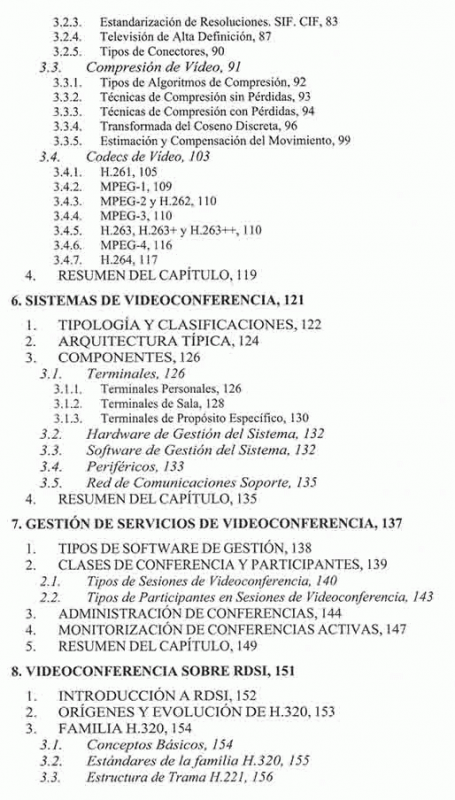 3.2.3. Estandarización de Resoluciones. SIF. CIF, 83
3.2.4. Televisión de Alta Definición, 87
3.2.5. Tipos de Conectores, 90
3.3. Compresión de Vídeo, 91
3.3.1. Tipos de Algoritmos de Compresión, 92
3.3.2. Técnicas de Compresión sin Pérdidas, 93
3.3.3. Técnicas de Compresión con Pérdidas, 94
3.3.4. Transformada del Coseno Discreta, 96
3.3.5. Estimación y Compensación del Movimiento, 99
3.4. Codecs de Vídeo, 103
3.4.1. H.261, 105
3.4.2. MPEG-1, 109
3.4.3. MPEG-2 y H.262, 110
3.4.4. MPEG-3, 110
3.4.5. H.263, H.263+ y H.263++, 110
3.4.6. MPEG-4, 116
3.4.7. H.264, 117
4. RESUMEN DEL CAPÍTULO, 119

6. SISTEMAS DE VIDEOCONFERENCIA, 121

1. TIPOLOGÍA Y CLASIFICACIONES, 122
2. ARQUITECTURA TÍPICA, 124
3. COMPONENTES, 126
3.1. Terminales, 126
3.1.1. Terminales Personales, 126
3.1.2. Terminales de Sala, 128
3.1.3. Terminales de Propósito Específico, 130
3.2. Hardware de Gestión del Sistema, 132
3.3. Software de Gestión del Sistema, 132
3.4. Periféricos, 133
3.5. Red de Comunicaciones Soporte, 135
4. RESUMEN DEL CAPÍTULO, 135

7. GESTIÓN DE SERVICIOS DE VIDEOCONFERENCIA, 137

1. TIPOS DE SOFTWARE DE GESTIÓN, 138
2. CLASES DE CONFERENCIA Y PARTICIPANTES, 139
2.1. Tipos de Sesiones de Videoconferencia, 140
2.2. Tipos de Participantes en Sesiones de Videoconferencia, 143
3. ADMINISTRACIÓN DE CONFERENCIAS, 144
4. MONITORIZACIÓN DE CONFERENCIAS ACTIVAS, 147
5. RESUMEN DEL CAPÍTULO, 149

8. VIDEOCONFERENCIA SOBRE RDSI, 151

1. INTRODUCCIÓN A RDSI, 152
2. ORÍGENES Y EVOLUCIÓN DE H.320, 153
3. FAMILIA H.320, 154
3.1. Conceptos Básicos, 154
3.2. Estándares de la familia H.320, 155
3.3. Estructura de Trama H.221, 156